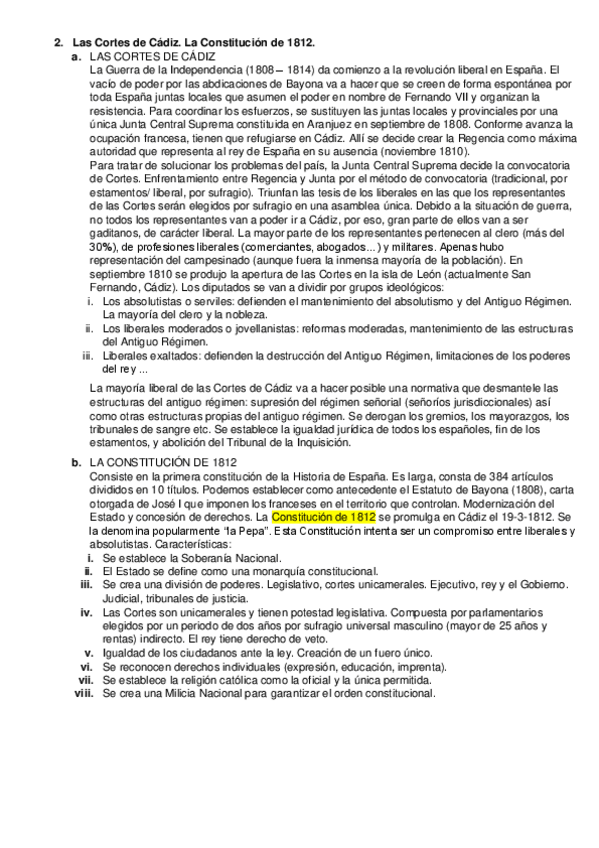 2. Las Cortes de Cádiz. La Constitución de 1812.
a. LAS CORTES DE CÁDIZ
La Guerra de la Independencia (1808 – 1814) da comienzo a la revolución liberal en España. El vacío de poder por las abdicaciones de Bayona va a hacer que se creen de forma espontánea por toda España juntas locales que asumen el poder en nombre de Fernando VII y organizan la resistencia. Para coordinar los esfuerzos, se sustituyen las juntas locales y provinciales por una única Junta Central Suprema constituida en Aranjuez en septiembre de 1808. Conforme avanza la ocupación francesa, tienen que refugiarse en Cádiz. Allí se decide crear la Regencia como máxima autoridad que representa al rey de España en su ausencia (noviembre 1810).
Para tratar de solucionar los problemas del país, la Junta Central Suprema decide la convocatoria de Cortes. Enfrentamiento entre Regencia y Junta por el método de convocatoria (tradicional, por estamentos/ liberal, por sufragio). Triunfan las tesis de los liberales en las que los representantes de las Cortes serán elegidos por sufragio en una asamblea única. Debido a la situación de guerra, no todos los representantes van a poder ir a Cádiz, por eso, gran parte de ellos van a ser gaditanos, de carácter liberal. La mayor parte de los representantes pertenecen al clero (más del 30%), de profesiones liberales (comerciantes, abogados...) y militares. Apenas hubo representación del campesinado (aunque fuera la inmensa mayoría de la población). En septiembre 1810 se produjo la apertura de las Cortes en la isla de León (actualmente San Fernando, Cádiz). Los diputados se van a dividir por grupos ideológicos:
i. Los absolutistas o serviles: defienden el mantenimiento del absolutismo y del Antiguo Régimen. La mayoría del clero y la nobleza.
ii. Los liberales moderados o jovellanistas: reformas moderadas, mantenimiento de las estructuras del Antiguo Régimen.
iii. Liberales exaltados: defienden la destrucción del Antiguo Régimen, limitaciones de los poderes del rey ...

La mayoría liberal de las Cortes de Cádiz va a hacer posible una normativa que desmantele las estructuras del antiguo régimen: supresión del régimen señorial (señoríos jurisdiccionales) así como otras estructuras propias del antiguo régimen. Se derogan los gremios, los mayorazgos, los tribunales de sangre etc. Se establece la igualdad jurídica de todos los españoles, fin de los estamentos, y abolición del Tribunal de la Inquisición.
b. LA CONSTITUCIÓN DE 1812
Consiste en la primera constitución de la Historia de España. Es larga, consta de 384 artículos divididos en 10 títulos. Podemos establecer como antecedente el Estatuto de Bayona (1808), carta otorgada de José I que imponen los franceses en el territorio que controlan. Modernización del Estado y concesión de derechos. La Constitución de 1812 se promulga en Cádiz el 19-3-1812. Se la denomina popularmente "la Pepa". Esta Constitución intenta ser un compromiso entre liberales y absolutistas. Características:
i. Se establece la Soberanía Nacional.
ii. El Estado se define como una monarquía constitucional.
iii. Se crea una división de poderes. Legislativo, cortes unicamerales. Ejecutivo, rey y el Gobierno. Judicial, tribunales de justicia.
iv. Las Cortes son unicamerales y tienen potestad legislativa. Compuesta por parlamentarios elegidos por un periodo de dos años por sufragio universal masculino (mayor de 25 años y rentas) indirecto. El rey tiene derecho de veto.
v. Igualdad de los ciudadanos ante la ley. Creación de un fuero único.
vi. Se reconocen derechos individuales (expresión, educación, imprenta).
vii. Se establece la religión católica como la oficial y la única permitida.
viii. Se crea una Milicia Nacional para garantizar el orden constitucional.